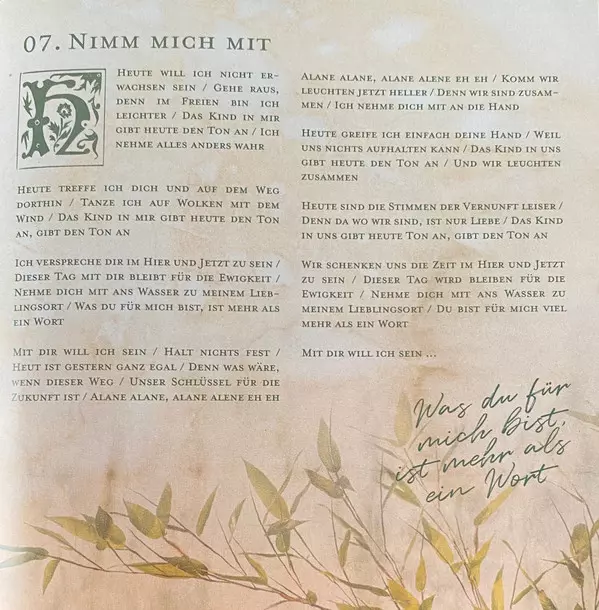 07. Nimm mich mit

Heute will ich nicht erwachsen sein / Gehe raus, denn im Freien bin ich leichter / Das Kind in mir gibt heute den Ton an / Ich nehme alles anders wahr

Heute treffe ich dich und auf dem Weg dorthin / Tanze ich auf Wolken mit dem Wind / Das Kind in mir gibt heute den Ton an, gibt den Ton an

Ich verspreche dir im Hier und Jetzt zu sein / Dieser Tag mit dir bleibt für die Ewigkeit / Nehme dich mit ans Wasser zu meinem Lieblingsort / Was du für mich bist, ist mehr als ein Wort

Mit dir will ich sein / Halt nichts fest / Heut ist gestern ganz egal / Denn was wäre, wenn dieser Weg / Unser Schlüssel für die Zukunft ist / Alane alane, alane alene eh eh

Alane alane, alane alene eh eh / Komm wir leuchten jetzt heller / Denn wir sind zusammen / Ich nehme dich mit an die Hand

Heute greife ich einfach deine Hand / Weil uns nichts aufhalten kann / Das Kind in uns gibt heute den Ton an / Und wir leuchten zusammen

Heute sind die Stimmen der Vernunft leiser / Denn da wo wir sind, ist nur Liebe / Das Kind in uns gibt heute Ton an, gibt den Ton an

Wir schenken uns die Zeit im Hier und Jetzt zu sein / Dieser Tag wird bleiben für die Ewigkeit / Nehme dich mit ans Wasser zu meinem Lieblingsort / Du bist für mich viel mehr als ein Wort

Mit dir will ich sein ...

Was du für mich bist, ist mehr als ein Wort